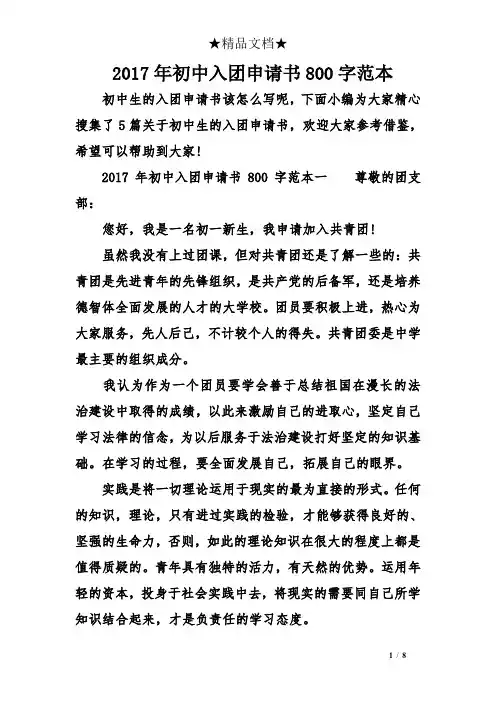 ★精品文档★

2017年初中入团申请书800字范本

初中生的入团申请书该怎么写呢，下面小编为大家精心搜集了5篇关于初中生的入团申请书，欢迎大家参考借鉴，希望可以帮助到大家！

2017 年初中入团申请书 800 字范本一　　尊敬的团支部：

您好，我是一名初一新生，我申请加入共青团！

虽然我没有上过团课，但对共青团还是了解一些的：共青团是先进青年的先锋组织，是共产党的后备军，还是培养德智体全面发展的人才的大学校。团员要积极上进，热心为大家服务，先人后己，不计较个人的得失。共青团委是中学最主要的组织成分。

我认为作为一个团员要学会善于总结祖国在漫长的法治建设中取得的成绩，以此来激励自己的进取心，坚定自己学习法律的信念，为以后服务于法治建设打好坚定的知识基础。在学习的过程，要全面发展自己，拓展自己的眼界。

实践是将一切理论运用于现实的最为直接的形式。任何的知识，理论，只有进过实践的检验，才能够获得良好的、坚强的生命力，否则，如此的理论知识在很大的程度上都是值得质疑的。青年具有独特的活力，有天然的优势。运用年轻的资本，投身于社会实践中去，将现实的需要同自己所学知识结合起来，才是负责任的学习态度。

1 / 8